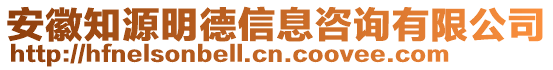 安徽知源明德信息咨询有限公司
http://hfnelsonbell.cn.coovee.com